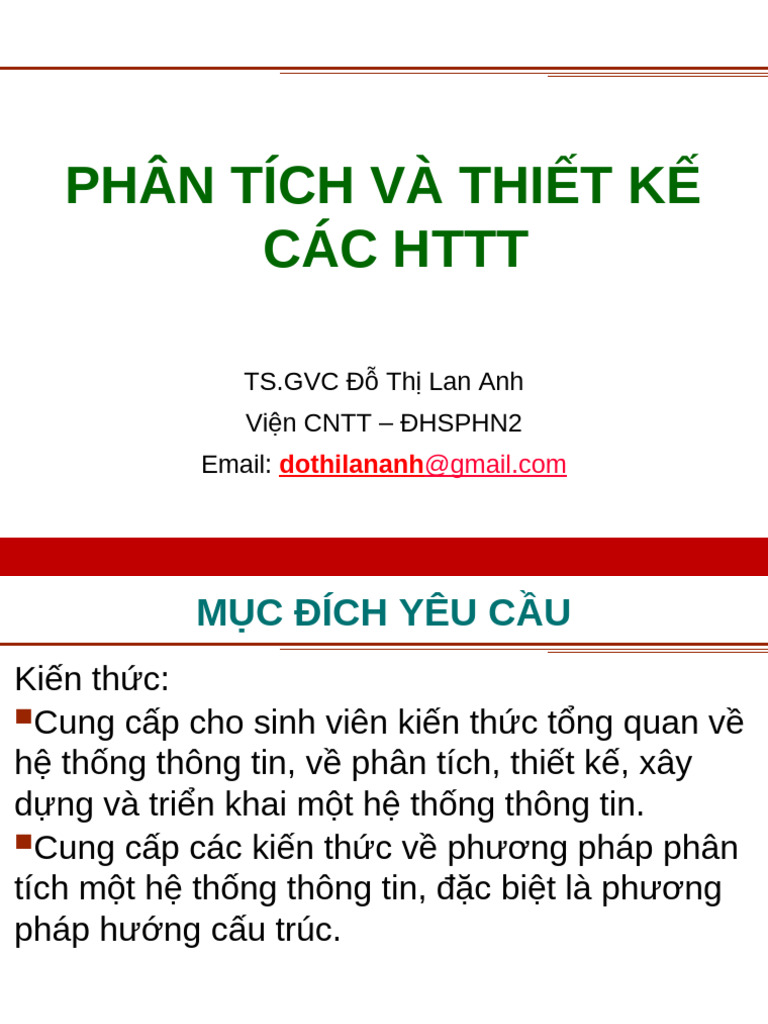 PHÂN TÍCH VÀ THIẾT KẾ CÁC HTTT

TS.GVC Đỗ Thị Lan Anh
Viện CNTT – ĐHSPHN2
Email: dothilananh@gmail.com

MỤC ĐÍCH YÊU CẦU

Kiến thức:
Cung cấp cho sinh viên kiến thức tổng quan về hệ thống thông tin, về phân tích, thiết kế, xây dựng và triển khai một hệ thống thông tin.
Cung cấp các kiến thức về phương pháp phân tích một hệ thống thông tin, đặc biệt là phương pháp hướng cấu trúc.